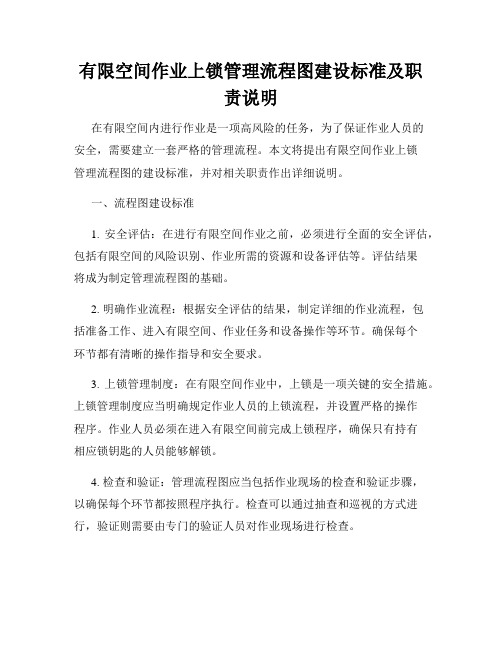 有限空间作业上锁管理流程图建设标准及职责说明

在有限空间内进行作业是一项高风险的任务，为了保证作业人员的安全，需要建立一套严格的管理流程。本文将提出有限空间作业上锁管理流程图的建设标准，并对相关职责作出详细说明。

一、流程图建设标准

1. 安全评估：在进行有限空间作业之前，必须进行全面的安全评估，包括有限空间的风险识别、作业所需的资源和设备评估等。评估结果将成为制定管理流程图的基础。

2. 明确作业流程：根据安全评估的结果，制定详细的作业流程，包括准备工作、进入有限空间、作业任务和设备操作等环节。确保每个环节都有清晰的操作指导和安全要求。

3. 上锁管理制度：在有限空间作业中，上锁是一项关键的安全措施。上锁管理制度应当明确规定作业人员的上锁流程，并设置严格的操作程序。作业人员必须在进入有限空间前完成上锁程序，确保只有持有相应锁钥匙的人员能够解锁。

4. 检查和验证：管理流程图应当包括作业现场的检查和验证步骤，以确保每个环节都按照程序执行。检查可以通过抽查和巡视的方式进行，验证则需要由专门的验证人员对作业现场进行检查。